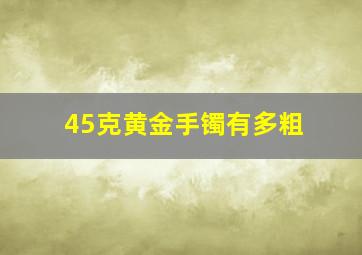 45克黄金手镯有多粗